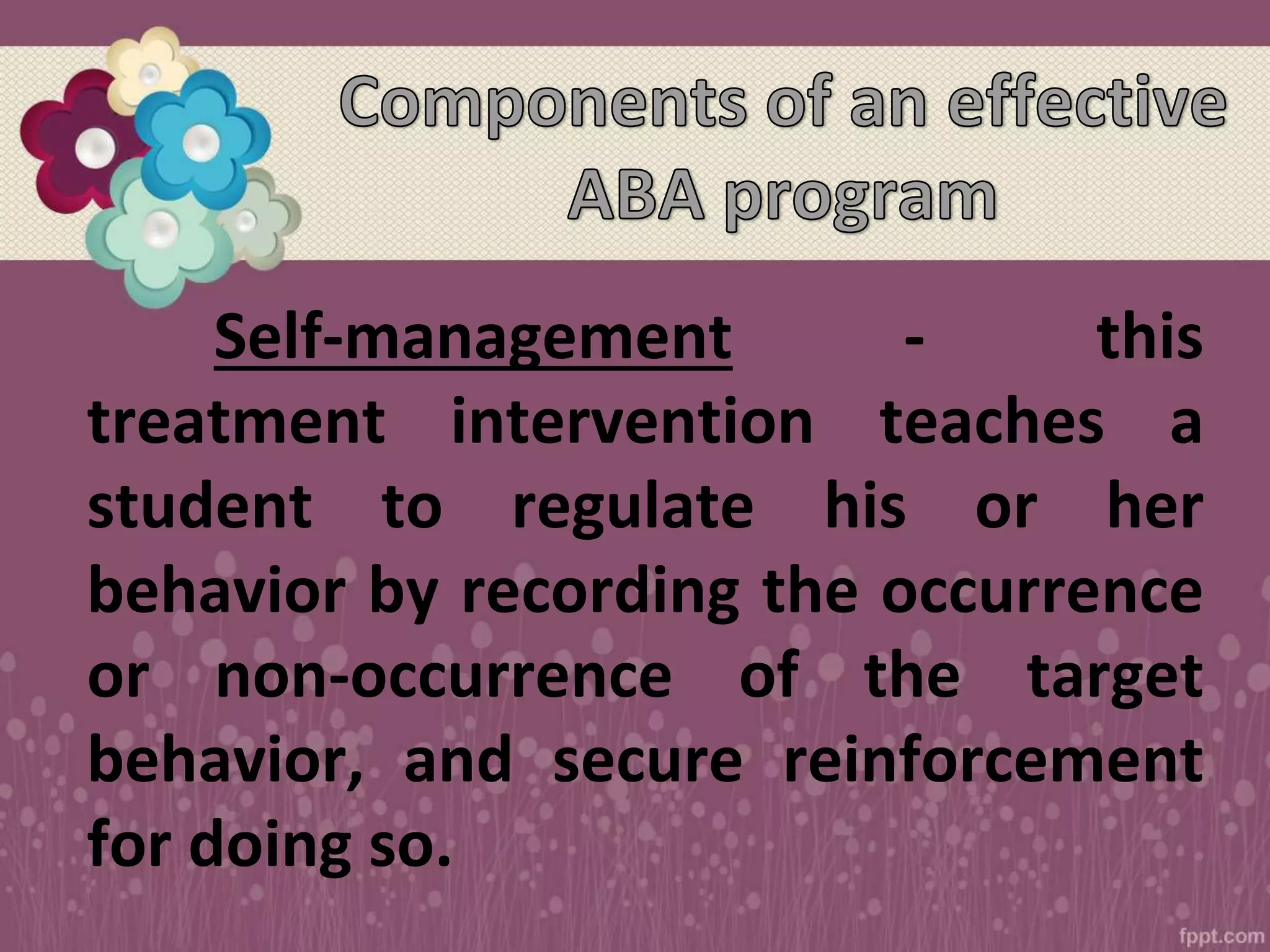 Components of an effective ABA program

Self-management - this treatment intervention teaches a student to regulate his or her behavior by recording the occurrence or non-occurrence of the target behavior, and secure reinforcement for doing so.

fppt.com